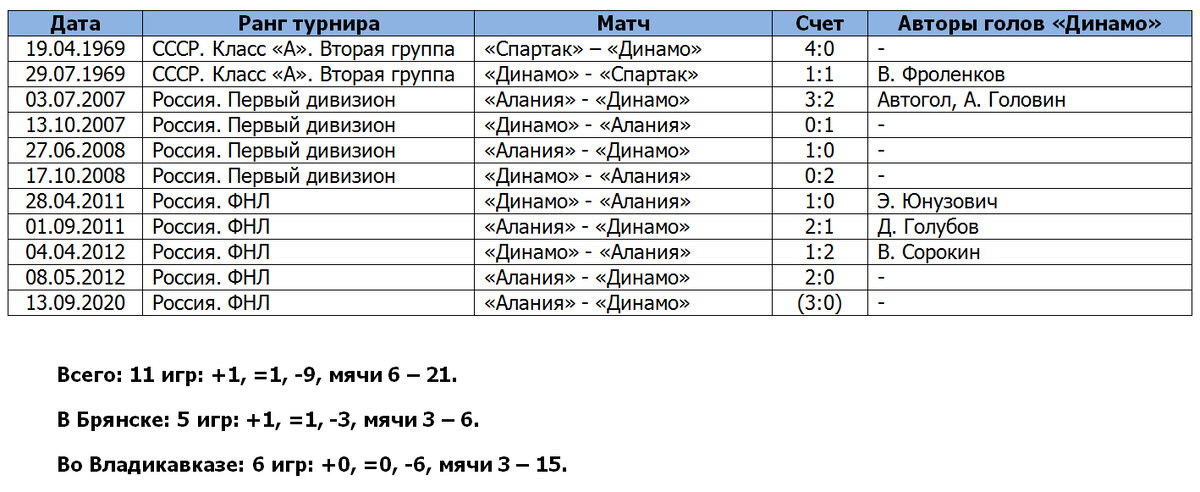 | Дата | Ранг турнира | Матч | Счет | Авторы голов «Динамо» |
|---|---|---|---|---|
| 19.04.1969 | СССР. Класс «А». Вторая группа | «Спартак» – «Динамо» | 4:0 | - |
| 29.07.1969 | СССР. Класс «А». Вторая группа | «Динамо» - «Спартак» | 1:1 | В. Фроленков |
| 03.07.2007 | Россия. Первый дивизион | «Алания» - «Динамо» | 3:2 | Автогол, А. Головин |
| 13.10.2007 | Россия. Первый дивизион | «Динамо» - «Алания» | 0:1 | - |
| 27.06.2008 | Россия. Первый дивизион | «Алания» - «Динамо» | 1:0 | - |
| 17.10.2008 | Россия. Первый дивизион | «Динамо» - «Алания» | 0:2 | - |
| 28.04.2011 | Россия. ФНЛ | «Динамо» - «Алания» | 1:0 | Э. Юнузович |
| 01.09.2011 | Россия. ФНЛ | «Алания» - «Динамо» | 2:1 | Д. Голубов |
| 04.04.2012 | Россия. ФНЛ | «Динамо» - «Алания» | 1:2 | В. Сорокин |
| 08.05.2012 | Россия. ФНЛ | «Алания» - «Динамо» | 2:0 | - |
| 13.09.2020 | Россия. ФНЛ | «Алания» - «Динамо» | (3:0) | - |

Всего: 11 игр: +1, =1, -9, мячи 6 – 21.

В Брянске: 5 игр: +1, =1, -3, мячи 3 – 6.

Во Владикавказе: 6 игр: +0, =0, -6, мячи 3 – 15.